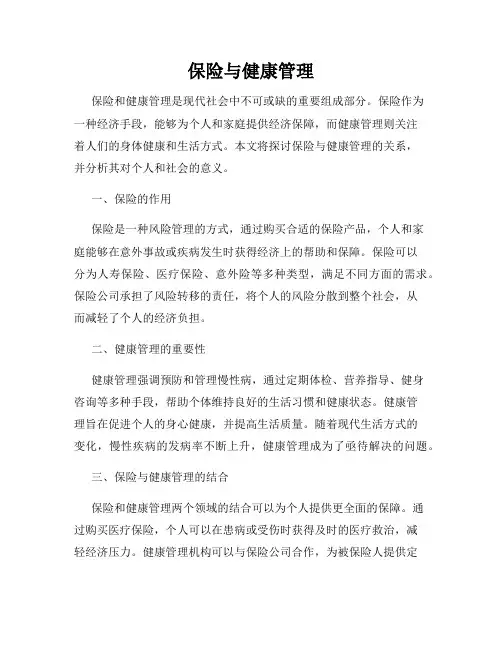 保险与健康管理

保险和健康管理是现代社会中不可或缺的重要组成部分。保险作为一种经济手段，能够为个人和家庭提供经济保障，而健康管理则关注着人们的身体健康和生活方式。本文将探讨保险与健康管理的关系，并分析其对个人和社会的意义。

一、保险的作用

保险是一种风险管理的方式，通过购买合适的保险产品，个人和家庭能够在意外事故或疾病发生时获得经济上的帮助和保障。保险可以分为人寿保险、医疗保险、意外险等多种类型，满足不同方面的需求。保险公司承担了风险转移的责任，将个人的风险分散到整个社会，从而减轻了个人的经济负担。

二、健康管理的重要性

健康管理强调预防和管理慢性病，通过定期体检、营养指导、健身咨询等多种手段，帮助个体维持良好的生活习惯和健康状态。健康管理旨在促进个人的身心健康，并提高生活质量。随着现代生活方式的变化，慢性疾病的发病率不断上升，健康管理成为了亟待解决的问题。

三、保险与健康管理的结合

保险和健康管理两个领域的结合可以为个人提供更全面的保障。通过购买医疗保险，个人可以在患病或受伤时获得及时的医疗救治，减轻经济压力。健康管理机构可以与保险公司合作，为被保险人提供定